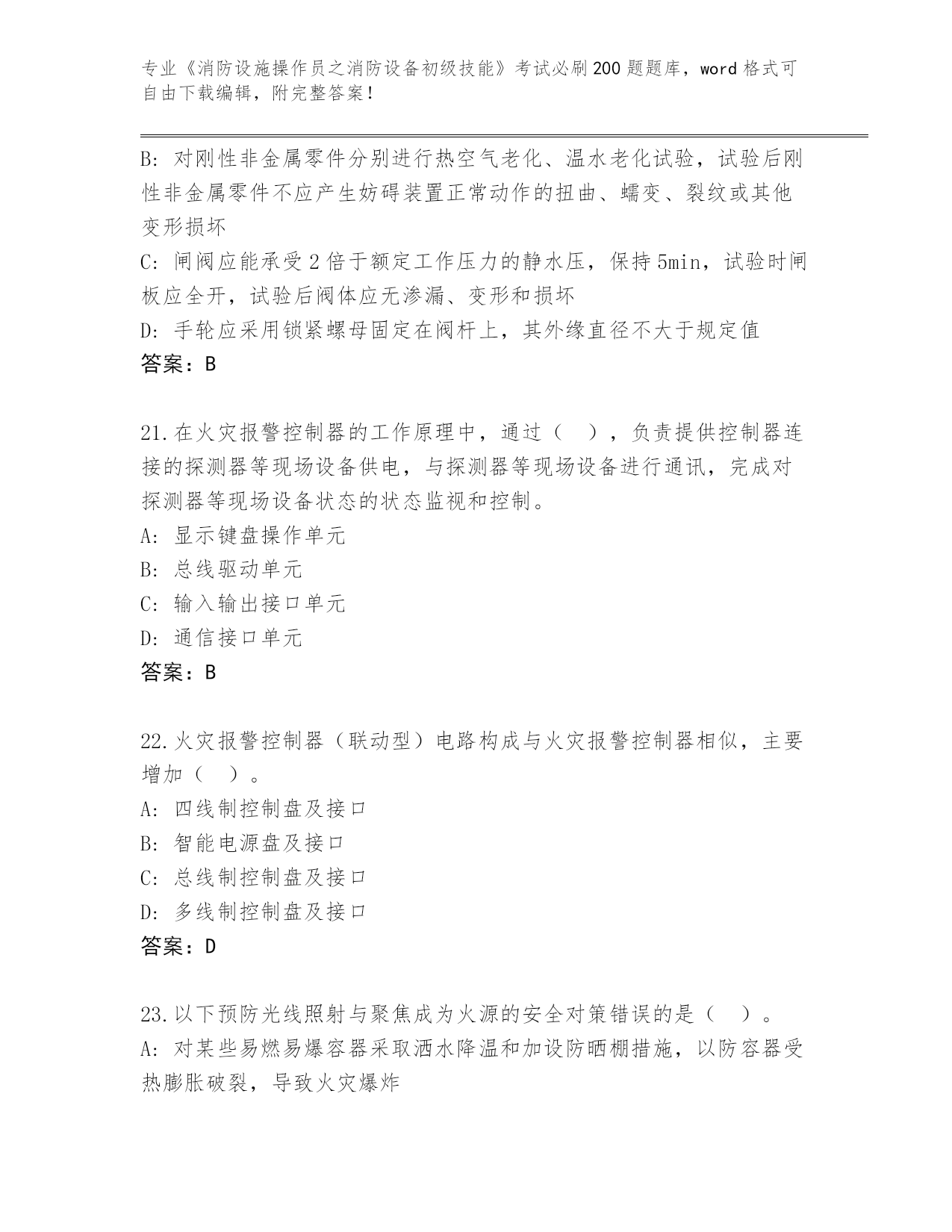 专业《消防设施操作员之消防设备初级技能》考试必刷200题题库，word格式可自由下载编辑，附完整答案！

B: 对刚性非金属零件分别进行热空气老化、温水老化试验，试验后刚性非金属零件不应产生妨碍装置正常动作的扭曲、蠕变、裂纹或其他变形损坏

C: 闸阀应能承受2倍于额定工作压力的静水压，保持5min，试验时闸板应全开，试验后阀体应无渗漏、变形和损坏

D: 手轮应采用锁紧螺母固定在阀杆上，其外缘直径不大于规定值

答案：B

21.在火灾报警控制器的工作原理中，通过（ ），负责提供控制器连接的探测器等现场设备供电，与探测器等现场设备进行通讯，完成对探测器等现场设备状态的状态监视和控制。

A: 显示键盘操作单元

B: 总线驱动单元

C: 输入输出接口单元

D: 通信接口单元

答案：B

22.火灾报警控制器（联动型）电路构成与火灾报警控制器相似，主要增加（ ）。

A: 四线制控制盘及接口

B: 智能电源盘及接口

C: 总线制控制盘及接口

D: 多线制控制盘及接口

答案：D

23.以下预防光线照射与聚焦成为火源的安全对策错误的是（ ）。

A: 对某些易燃易爆容器采取洒水降温和加设防晒棚措施，以防容器受热膨胀破裂，导致火灾爆炸